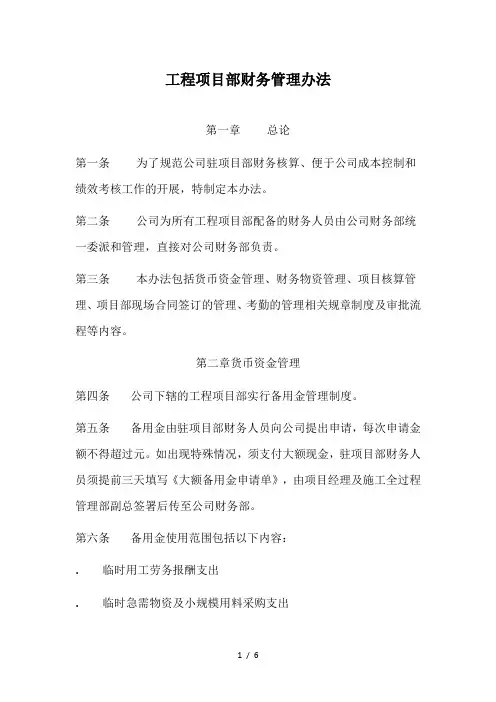 工程项目部财务管理办法

第一章　　总论

第一条　　为了规范公司驻项目部财务核算、便于公司成本控制和绩效考核工作的开展，特制定本办法。

第二条　　公司为所有工程项目部配备的财务人员由公司财务部统一委派和管理，直接对公司财务部负责。

第三条　　本办法包括货币资金管理、财务物资管理、项目核算管理、项目部现场合同签订的管理、考勤的管理相关规章制度及审批流程等内容。

第二章货币资金管理

第四条　　公司下辖的工程项目部实行备用金管理制度。

第五条　　备用金由驻项目部财务人员向公司提出申请，每次申请金额不得超过元。如出现特殊情况，须支付大额现金，驻项目部财务人员须提前三天填写《大额备用金申请单》，由项目经理及施工全过程管理部副总签署后传至公司财务部。

第六条　　备用金使用范围包括以下内容：

.　　临时用工劳务报酬支出

.　　临时急需物资及小规模用料采购支出

1 / 6